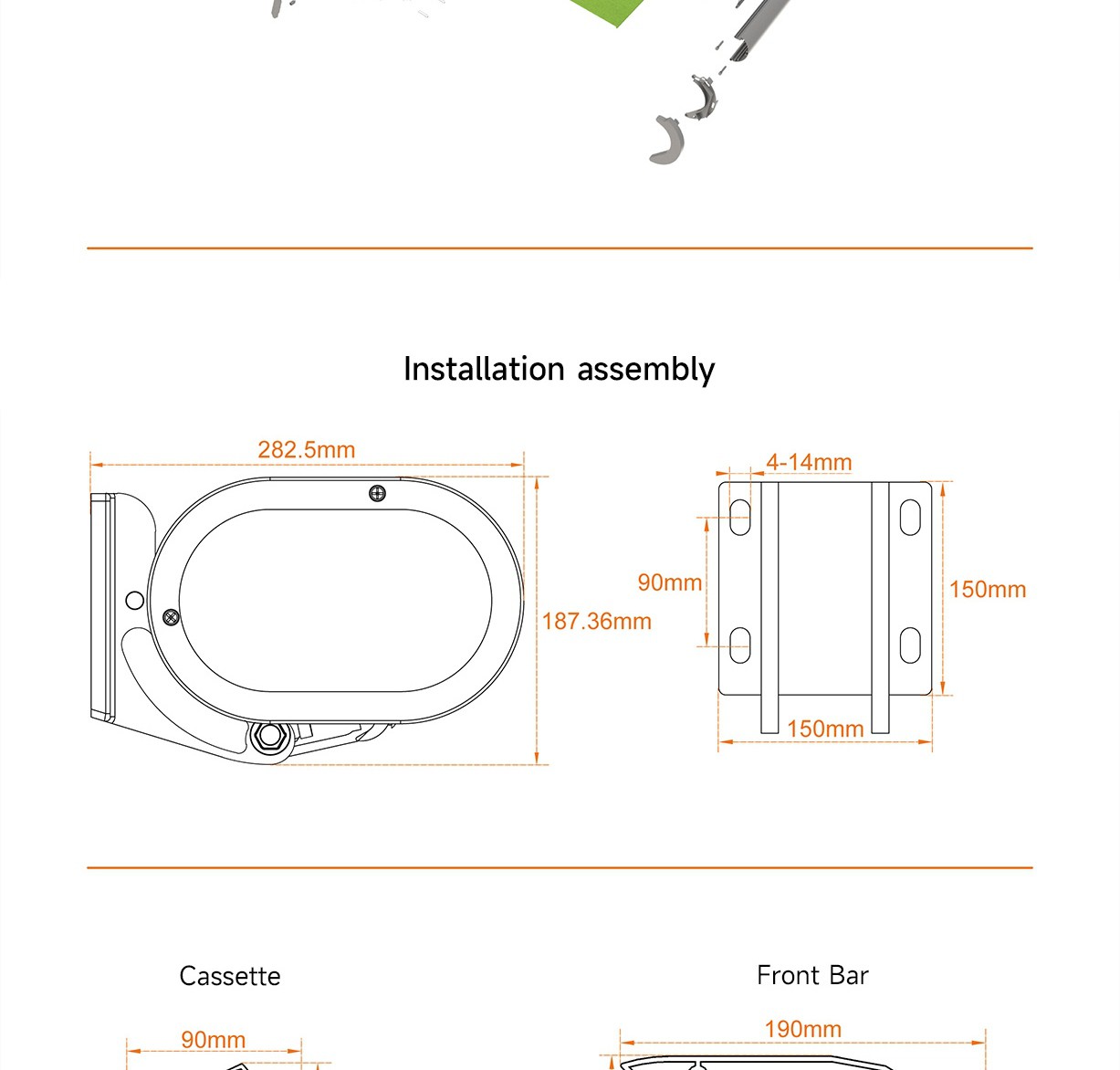 Installation assembly

282.5mm

187.36mm

4-14mm

90mm

150mm

150mm

Cassette

90mm

Front Bar

190mm